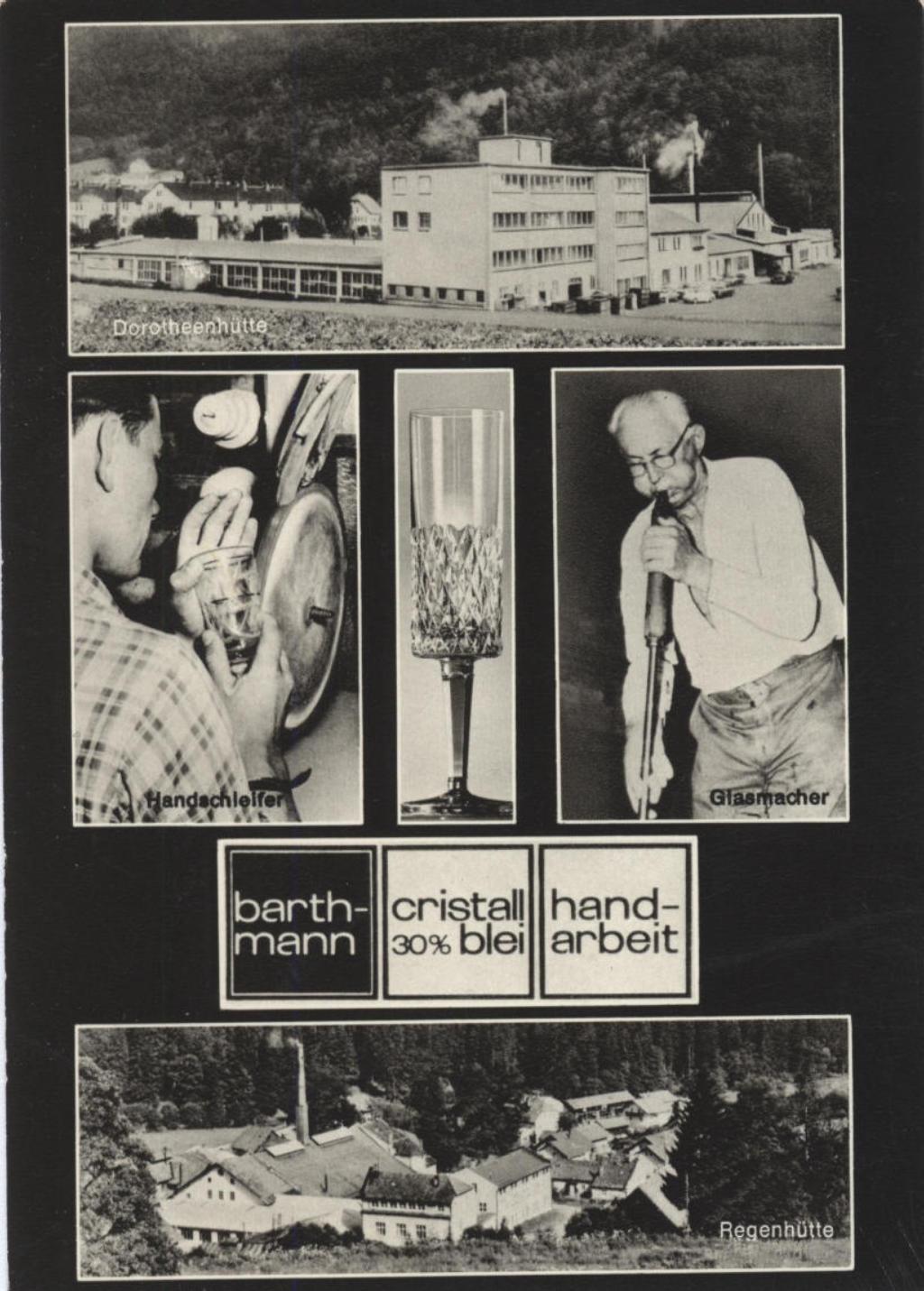 Dorotheenhütte

Handschleifer

Glasmacher

barth-
mann

cristall
30% blei

hand-
arbeit

Regenhütte